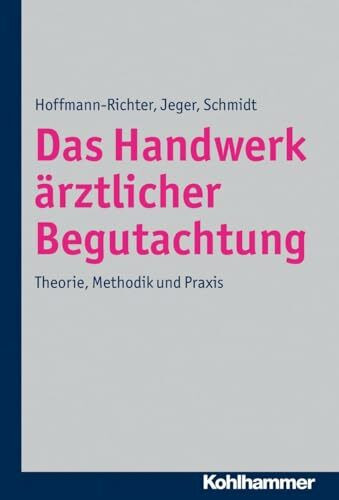 Hoffmann-Richter, Jeger, Schmidt

Das Handwerk ärztlicher Begutachtung

Theorie, Methodik und Praxis

Kohlhammer